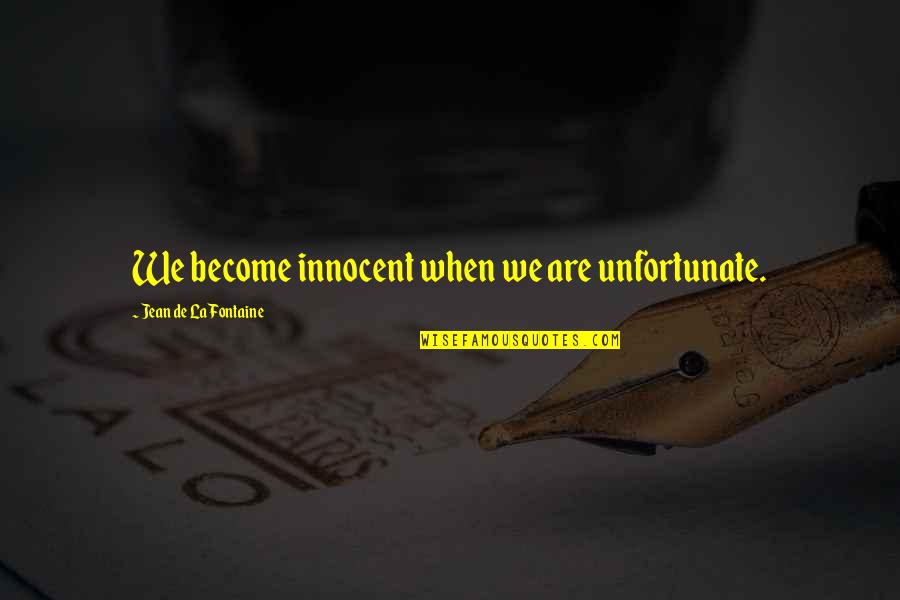 We become innocent when we are unfortunate.

~ Jean de La Fontaine

WISEFAMOUSQUOTES.COM